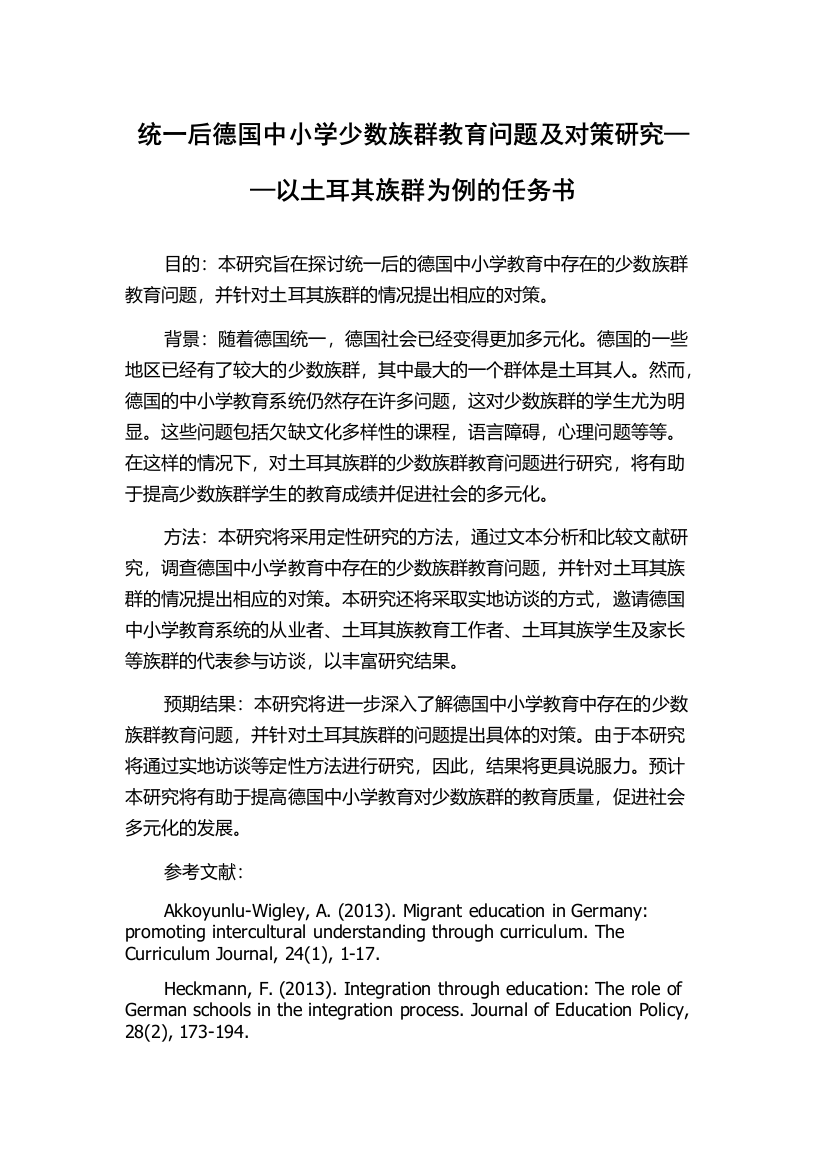 统一后德国中小学少数族群教育问题及对策研究——以土耳其族群为例的任务书

目的：本研究旨在探讨统一后的德国中小学教育中存在的少数族群教育问题，并针对土耳其族群的情况提出相应的对策。

背景：随着德国统一，德国社会已经变得更加多元化。德国的一些地区已经有了较大的少数族群，其中最大的一个群体是土耳其人。然而，德国的中小学教育系统仍然存在许多问题，这对少数族群的学生尤为明显。这些问题包括欠缺文化多样性的课程，语言障碍，心理问题等等。在这样的情况下，对土耳其族群的少数族群教育问题进行研究，将有助于提高少数族群学生的教育成绩并促进社会的多元化。

方法：本研究将采用定性研究的方法，通过文本分析和比较文献研究，调查德国中小学教育中存在的少数族群教育问题，并针对土耳其族群的情况提出相应的对策。本研究还将采取实地访谈的方式，邀请德国中小学教育系统的从业者、土耳其族教育工作者、土耳其族学生及家长等族群的代表参与访谈，以丰富研究结果。

预期结果：本研究将进一步深入了解德国中小学教育中存在的少数族群教育问题，并针对土耳其族群的问题提出具体的对策。由于本研究将通过实地访谈等定性方法进行研究，因此，结果将更具说服力。预计本研究将有助于提高德国中小学教育对少数族群的教育质量，促进社会多元化的发展。

参考文献：

Akkoyunlu-Wigley, A. (2013). Migrant education in Germany: promoting intercultural understanding through curriculum. The Curriculum Journal, 24(1), 1-17.

Heckmann, F. (2013). Integration through education: The role of German schools in the integration process. Journal of Education Policy, 28(2), 173-194.